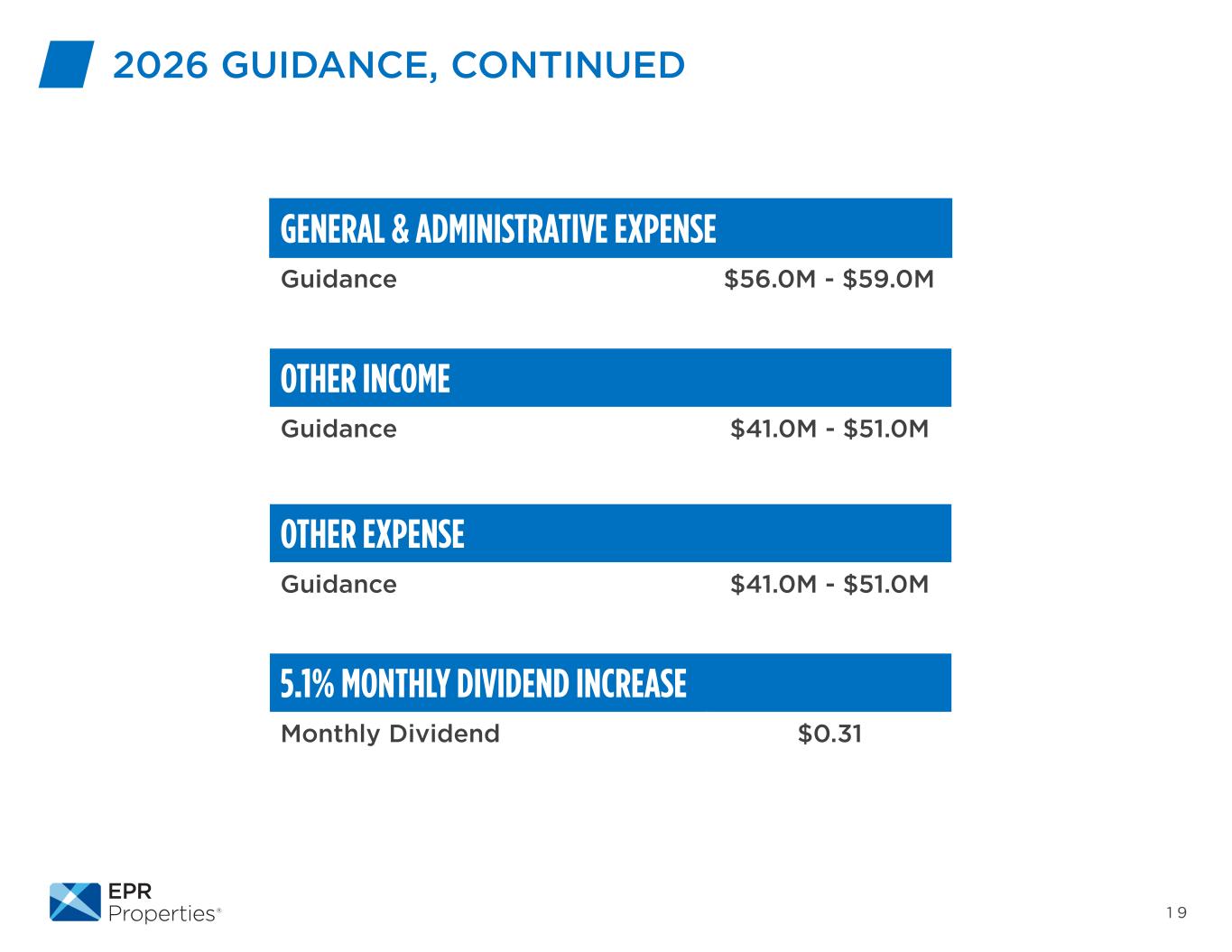 2026 GUIDANCE, CONTINUED

GENERAL & ADMINISTRATIVE EXPENSE

Guidance $56.0M - $59.0M

OTHER INCOME

Guidance $41.0M - $51.0M

OTHER EXPENSE

Guidance $41.0M - $51.0M

5.1% MONTHLY DIVIDEND INCREASE

Monthly Dividend $0.31

EPR Properties®

19